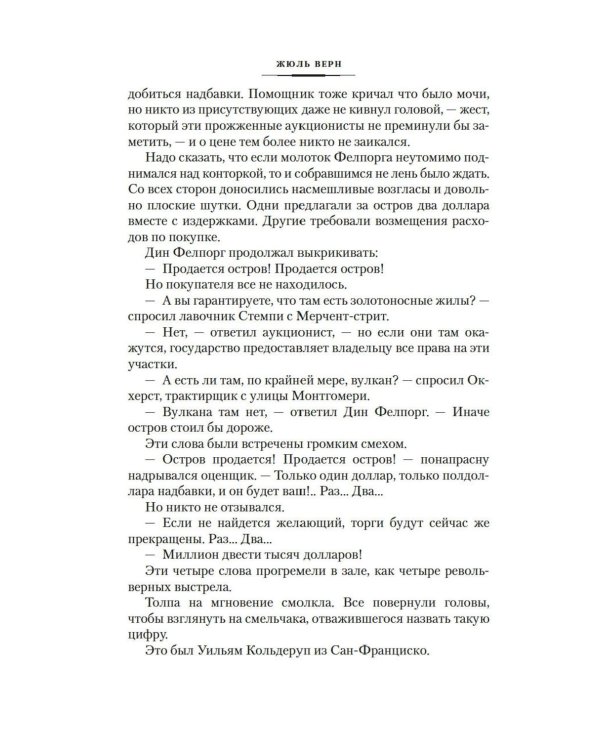 ЖЮЛЬ ВЕРН

добиться надбавки. Помощник тоже кричал что было мочи, но никто из присутствующих даже не кивнул головой, — жест, который эти прожженные аукционисты не преминули бы заметить, — и о цене тем более никто не заикался.

Надо сказать, что если молоток Фелпорга неутомимо поднимался над конторкой, то и собравшимся не лень было ждать. Со всех сторон доносились насмешливые возгласы и довольно плоские шутки. Одни предлагали за остров два доллара вместе с издержками. Другие требовали возмещения расходов по покупке.

Дин Фелпорг продолжал выкрикивать:

— Продается остров! Продается остров!

Но покупателя все не находилось.

— А вы гарантируете, что там есть золотоносные жилы? — спросил лавочник Стемпи с Мерчент-стрит.

— Нет, — ответил аукционист, — но если они там окажутся, государство предоставляет владельцу все права на эти участки.

— А есть ли там, по крайней мере, вулкан? — спросил Окхерст, трактирщик с улицы Монтгомери.

— Вулкана там нет, — ответил Дин Фелпорг. — Иначе остров стоил бы дороже.

Эти слова были встречены громким смехом.

— Остров продается! Продается остров! — понапрасну надрывался оценщик. — Только один доллар, только полдоллара надбавки, и он будет ваш!.. Раз... Два...

Но никто не отзывался.

— Если не найдется желающий, торги будут сейчас же прекращены. Раз... Два...

— Миллион двести тысяч долларов!

Эти четыре слова прогремели в зале, как четыре револьверных выстрела.

Толпа на мгновение смолкла. Все повернули головы, чтобы взглянуть на смельчака, отважившегося назвать такую цифру.

Это был Уильям Кольдеруп из Сан-Франциско.